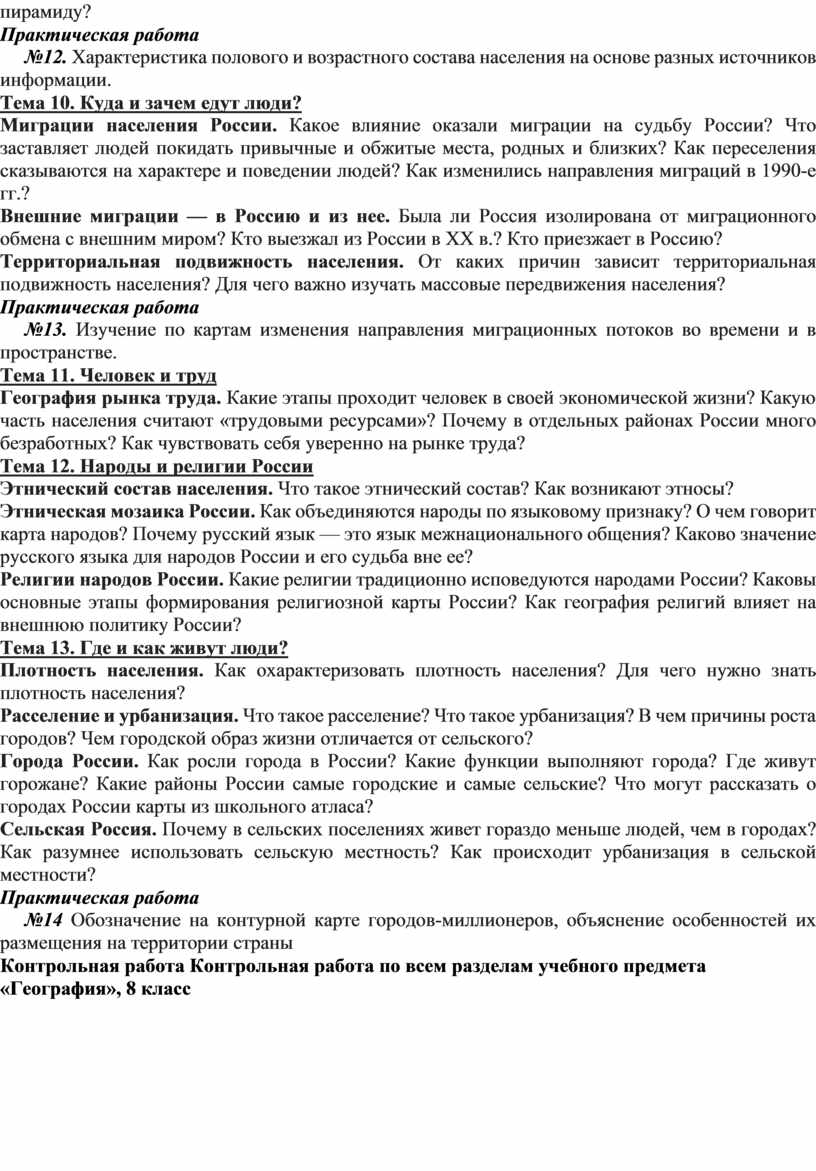 пирамиду?
Практическая работа
№12. Характеристика полового и возрастного состава населения на основе разных источников информации.
Тема 10. Куда и зачем едут люди?
Миграции населения России. Какое влияние оказали миграции на судьбу России? Что заставляет людей покидать привычные и обжитые места, родных и близких? Как переселения сказываются на характере и поведении людей? Как изменились направления миграций в 1990-е гг.?
Внешние миграции — в Россию и из нее. Была ли Россия изолирована от миграционного обмена с внешним миром? Кто выезжал из России в XX в.? Кто приезжает в Россию?
Территориальная подвижность населения. От каких причин зависит территориальная подвижность населения? Для чего важно изучать массовые передвижения населения?
Практическая работа
№13. Изучение по картам изменения направления миграционных потоков во времени и в пространстве.
Тема 11. Человек и труд
География рынка труда. Какие этапы проходит человек в своей экономической жизни? Какую часть населения считают «трудовыми ресурсами»? Почему в отдельных районах России много безработных? Как чувствовать себя уверенно на рынке труда?
Тема 12. Народы и религии России
Этнический состав населения. Что такое этнический состав? Как возникают этносы?
Этническая мозаика России. Как объединяются народы по языковому признаку? О чем говорит карта народов? Почему русский язык — это язык межнационального общения? Каково значение русского языка для народов России и его судьба вне ее?
Религии народов России. Какие религии традиционно исповедуются народами России? Каковы основные этапы формирования религиозной карты России? Как география религий влияет на внешнюю политику России?
Тема 13. Где и как живут люди?
Плотность населения. Как охарактеризовать плотность населения? Для чего нужно знать плотность населения?
Расселение и урбанизация. Что такое расселение? Что такое урбанизация? В чем причины роста городов? Чем городской образ жизни отличается от сельского?
Города России. Как росли города в России? Какие функции выполняют города? Где живут горожане? Какие районы России самые городские и самые сельские? Что могут рассказать о городах России карты из школьного атласа?
Сельская Россия. Почему в сельских поселениях живет гораздо меньше людей, чем в городах? Как разумнее использовать сельскую местность? Как происходит урбанизация в сельской местности?
Практическая работа
№14 Обозначение на контурной карте городов-миллионеров, объяснение особенностей их размещения на территории страны
Контрольная работа Контрольная работа по всем разделам учебного предмета «География», 8 класс